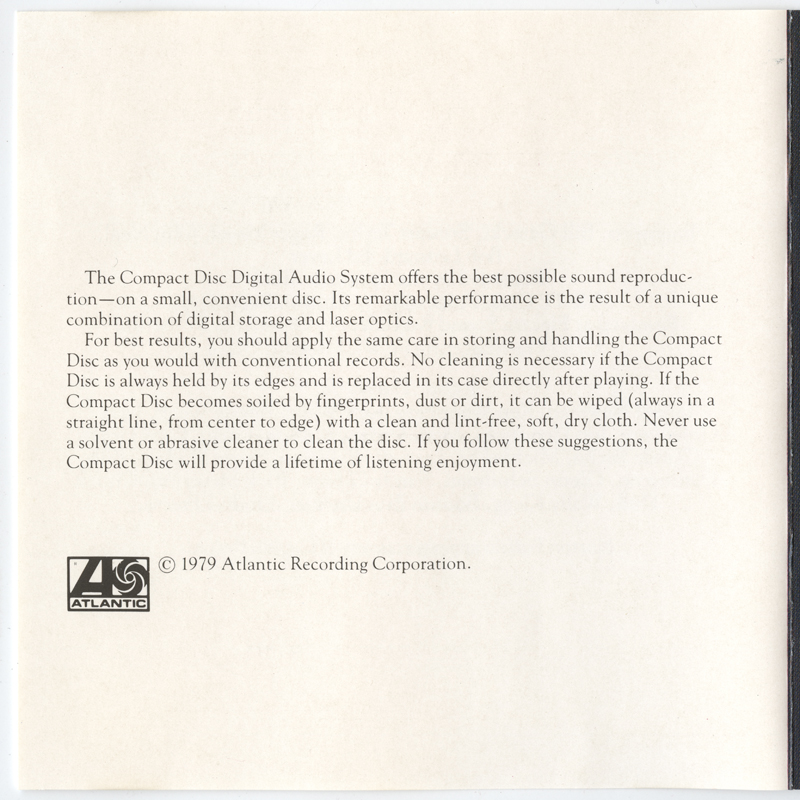 The Compact Disc Digital Audio System offers the best possible sound reproduction—on a small, convenient disc. Its remarkable performance is the result of a unique combination of digital storage and laser optics.

For best results, you should apply the same care in storing and handling the Compact Disc as you would with conventional records. No cleaning is necessary if the Compact Disc is always held by its edges and is replaced in its case directly after playing. If the Compact Disc becomes soiled by fingerprints, dust or dirt, it can be wiped (always in a straight line, from center to edge) with a clean and lint-free, soft, dry cloth. Never use a solvent or abrasive cleaner to clean the disc. If you follow these suggestions, the Compact Disc will provide a lifetime of listening enjoyment.

ATLANTIC

© 1979 Atlantic Recording Corporation.